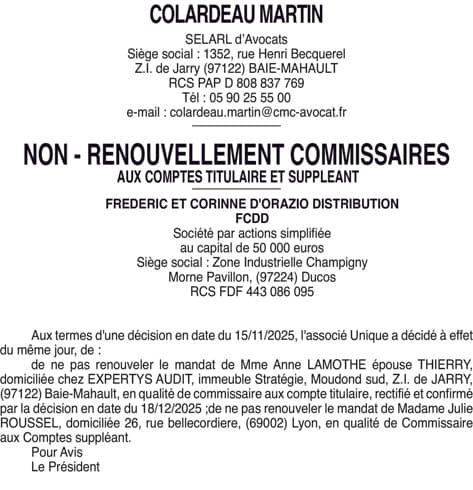 COLARDEAU MARTIN

SELARL d'Avocats
Siège social : 1352, rue Henri Becquerel
Z.I. de Jarry (97122) BAIE-MAHAULT
RCS PAP D 808 837 769
Tél : 05 90 25 55 00
e-mail : colardeau.martin@cmc-avocat.fr

NON - RENOUVELLEMENT COMMISSAIRES
AUX COMPTES TITULAIRE ET SUPPLEANT

FREDERIC ET CORINNE D'ORAZIO DISTRIBUTION
FCDD
Société par actions simplifiée
au capital de 50 000 euros
Siège social : Zone Industrielle Champigny
Morne Pavillon, (97224) Ducos
RCS FDF 443 086 095

Aux termes d'une décision en date du 15/11/2025, l'associé Unique a décidé à effet du même jour, de :

de ne pas renouveler le mandat de Mme Anne LAMOTHE épouse THIERRY, domiciliée chez EXPERTYS AUDIT, immeuble Stratégie, Moudond sud, Z.I. de JARRY, (97122) Baie-Mahault, en qualité de commissaire aux compte titulaire, rectifié et confirmé par la décision en date du 18/12/2025 ;de ne pas renouveler le mandat de Madame Julie ROUSSEL, domiciliée 26, rue bellecordiere, (69002) Lyon, en qualité de Commissaire aux Comptes suppléant.

Pour Avis
Le Président